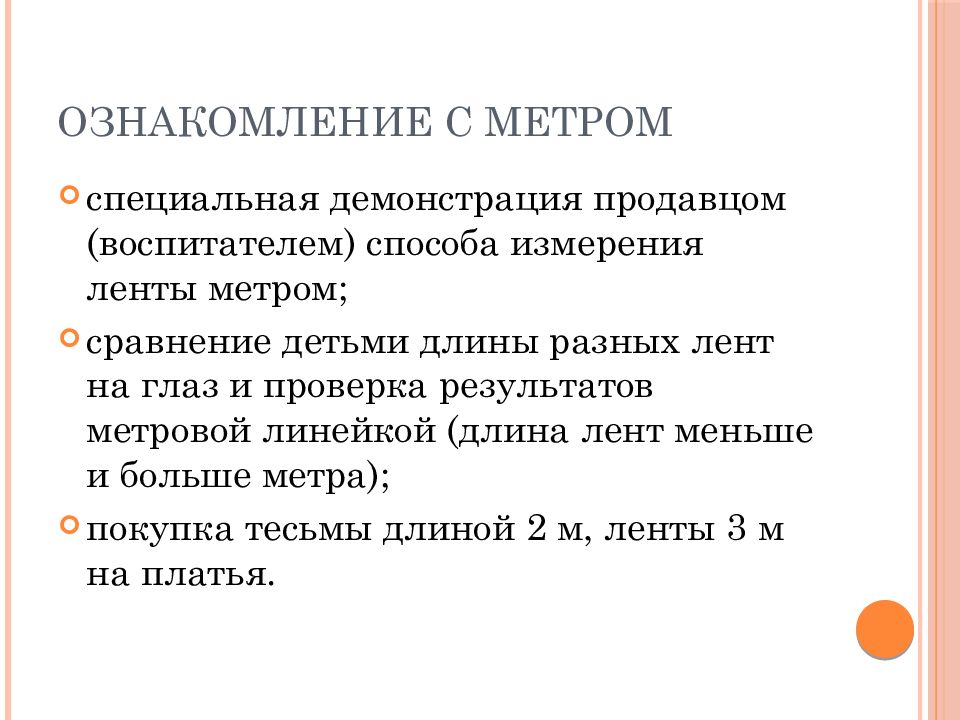 ОЗНАКОМЛЕНИЕ С МЕТРОМ

специальная демонстрация продавцом (воспитателем) способа измерения ленты метром;

сравнение детьми длины разных лент на глаз и проверка результатов метровой линейкой (длина лент меньше и больше метра);

покупка тесьмы длиной 2 м, ленты 3 м на платья.